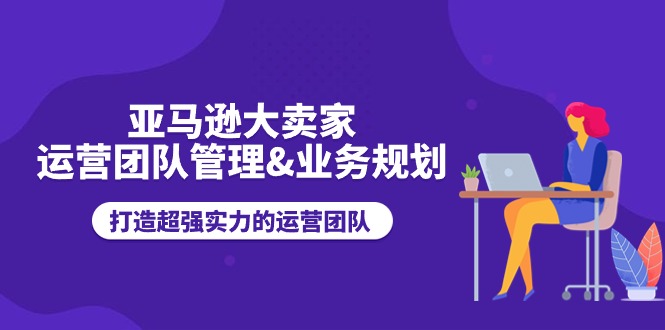 亚马逊大卖家
运营团队管理&业务规划

打造超强实力的运营团队